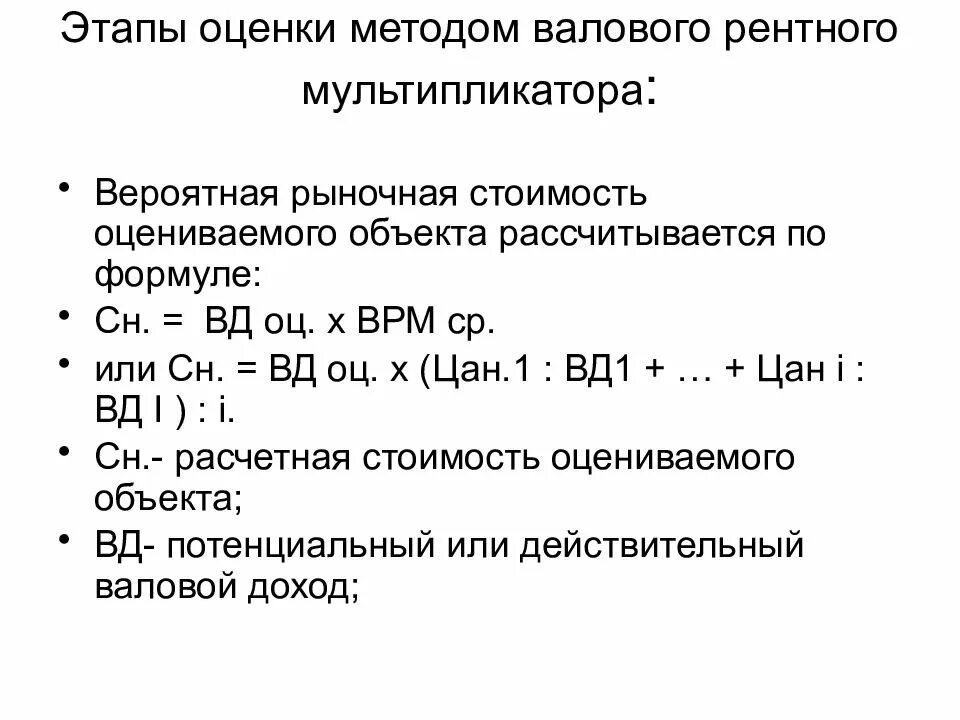 Этапы оценки методом валового рентного мультипликатора:

• Вероятная рыночная стоимость оцениваемого объекта рассчитывается по формуле:
• Сн. = ВД оц. х ВРМ ср.
• или Сн. = ВД оц. х (Цан.1 : ВД1 + … + Цан i : ВД I ) : i.
• Сн.- расчетная стоимость оцениваемого объекта;
• ВД- потенциальный или действительный валовой доход;